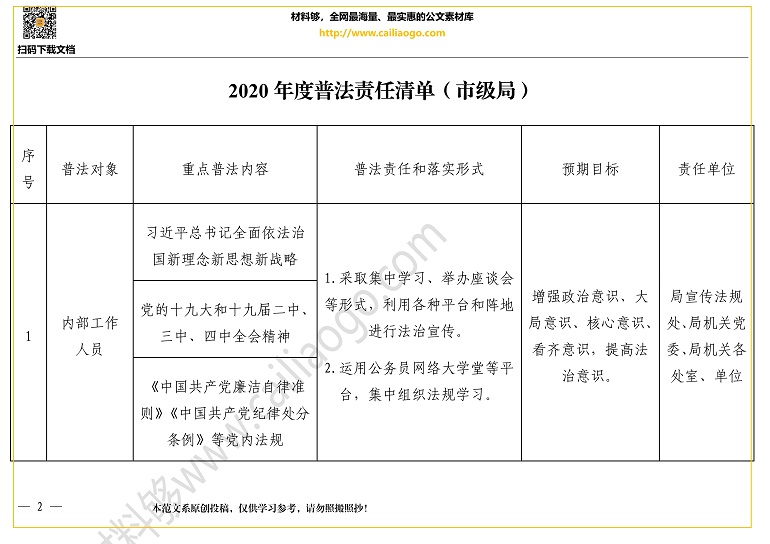 扫码下载文档

材料够，全网最海量、最实惠的公文素材库
http://www.cailiaogo.com

2020 年度普法责任清单（市级局）

| 序号 | 普法对象 | 重点普法内容 | 普法责任和落实形式 | 预期目标 | 责任单位 |
|---|---|---|---|---|---|
| 1 | 内部工作人员 | 习近平总书记全面依法治国新理念新思想新战略 | 1. 采取集中学习、举办座谈会等形式，利用各种平台和阵地进行法治宣传。 2. 运用公务员网络大学堂等平台，集中组织法规学习。 | 增强政治意识、大局意识、核心意识、看齐意识，提高法治意识。 | 局宣传法规处、局机关党委、局机关各处室、单位 |
| | | 党的十九大和十九届二中、三中、四中全会精神 | | | |
| | | 《中国共产党廉洁自律准则》《中国共产党纪律处分条例》等党内法规 | | | |

材料够www.cailiaogo.com

— 2 —

本范文系原创投稿，仅供学习参考，请勿照搬照抄！